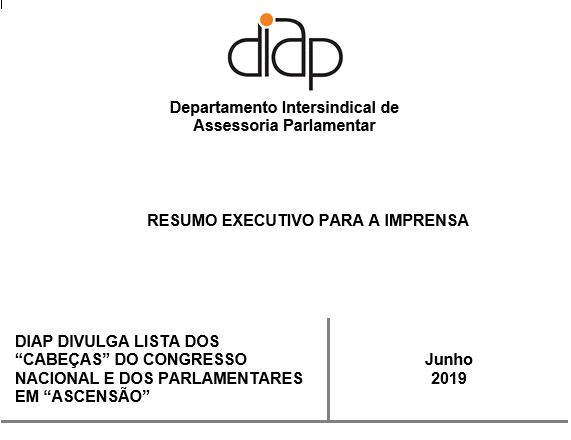 diap

Departamento Intersindical de Assessoria Parlamentar

RESUMO EXECUTIVO PARA A IMPRENSA

DIAP DIVULGA LISTA DOS “CABEÇAS” DO CONGRESSO NACIONAL E DOS PARLAMENTARES EM “ASCENSÃO”

Junho 2019